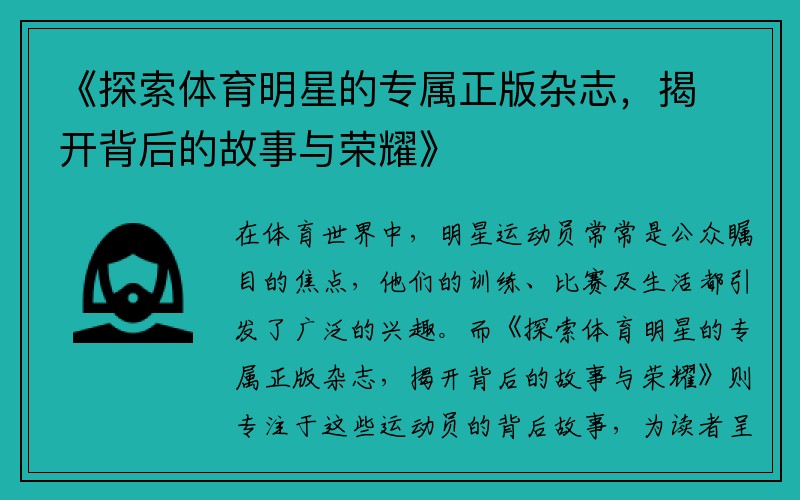 《探索体育明星的专属正版杂志，揭开背后的故事与荣耀》

在体育世界中，明星运动员常常是公众瞩目的焦点，他们的训练、比赛及生活都引发了广泛的兴趣。而《探索体育明星的专属正版杂志，揭开背后的故事与荣耀》则专注于这些运动员的背后故事，为读者呈